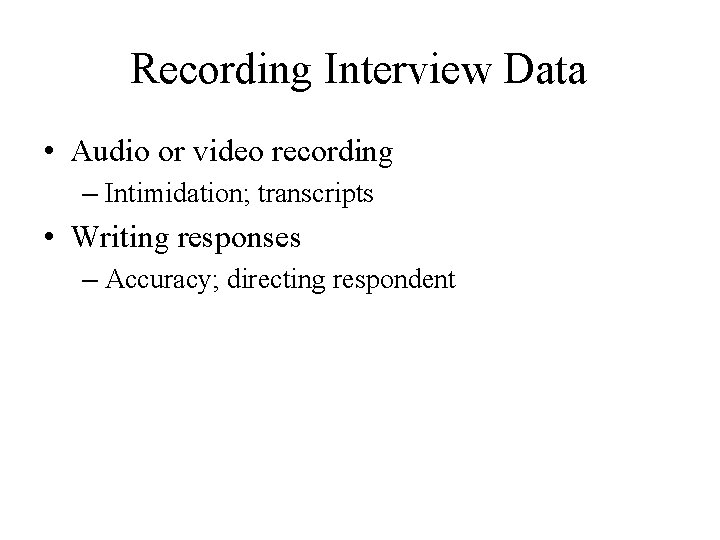 Recording Interview Data

• Audio or video recording
– Intimidation; transcripts
• Writing responses
– Accuracy; directing respondent